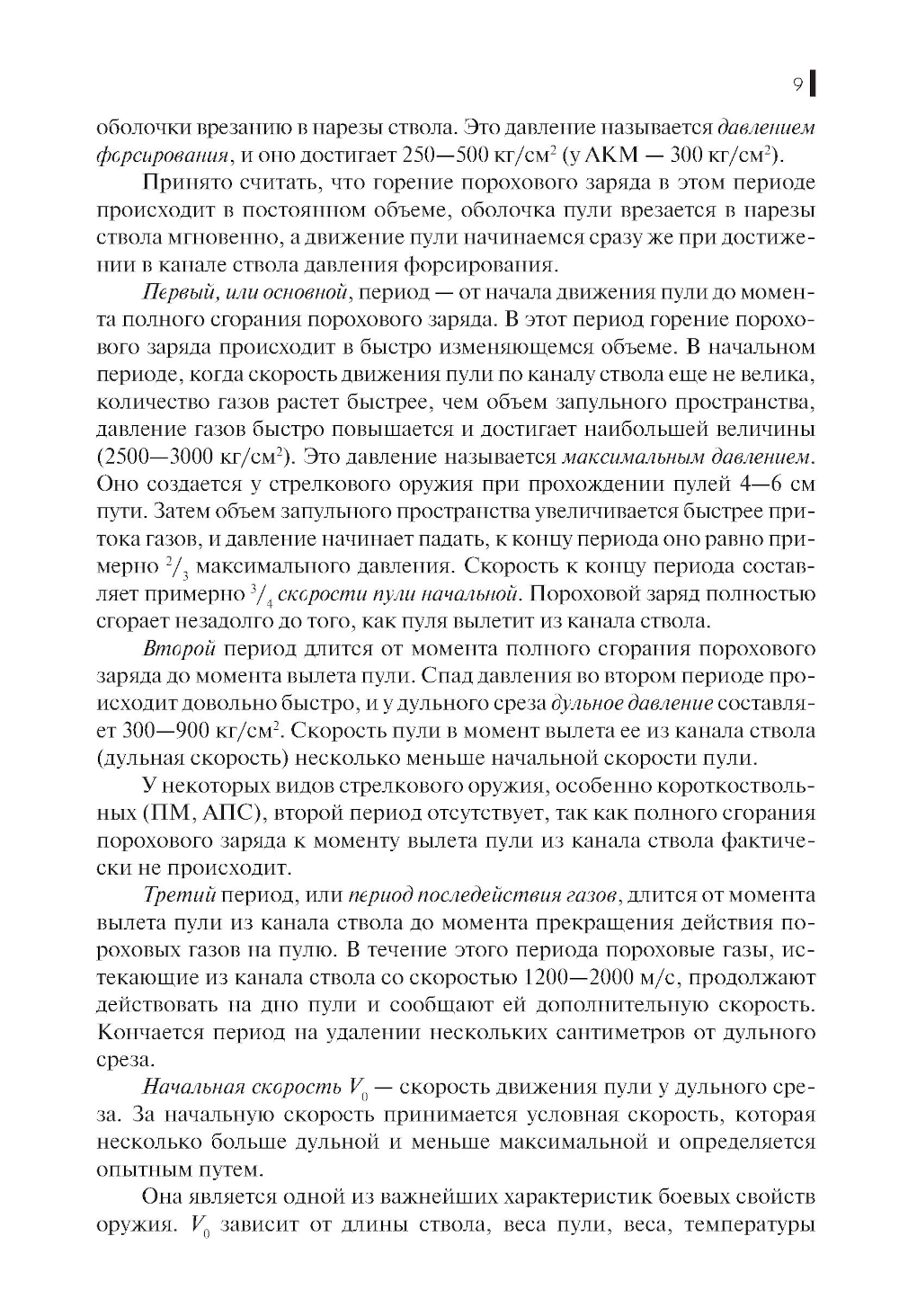 9

оболочки врезанию в нарезы ствола. Это давление называется давлением форсирования, и оно достигает 250—500 кг/см$^2$ (у АКМ — 300 кг/см$^2$).

Принято считать, что горение порохового заряда в этом периоде происходит в постоянном объеме, оболочка пули врезается в нарезы ствола мгновенно, а движение пули начинаемся сразу же при достижении в канале ствола давления форсирования.

Первый, или основной, период — от начала движения пули до момента полного сгорания порохового заряда. В этот период горение порохового заряда происходит в быстро изменяющемся объеме. В начальном периоде, когда скорость движения пули по каналу ствола еще не велика, количество газов растет быстрее, чем объем запульного пространства, давление газов быстро повышается и достигает наибольшей величины (2500—3000 кг/см$^2$). Это давление называется максимальным давлением. Оно создается у стрелкового оружия при прохождении пулей 4—6 см пути. Затем объем запульного пространства увеличивается быстрее притока газов, и давление начинает падать, к концу периода оно равно примерно $^2/_3$ максимального давления. Скорость к концу периода составляет примерно $^3/_4$ скорости пули начальной. Пороховой заряд полностью сгорает незадолго до того, как пуля вылетит из канала ствола.

Второй период длится от момента полного сгорания порохового заряда до момента вылета пули. Спад давления во втором периоде происходит довольно быстро, и у дульного среза дульное давление составляет 300—900 кг/см$^2$. Скорость пули в момент вылета ее из канала ствола (дульная скорость) несколько меньше начальной скорости пули.

У некоторых видов стрелкового оружия, особенно короткоствольных (ПМ, АПС), второй период отсутствует, так как полного сгорания порохового заряда к моменту вылета пули из канала ствола фактически не происходит.

Третий период, или период последействия газов, длится от момента вылета пули из канала ствола до момента прекращения действия пороховых газов на пулю. В течение этого периода пороховые газы, истекающие из канала ствола со скоростью 1200—2000 м/с, продолжают действовать на дно пули и сообщают ей дополнительную скорость. Кончается период на удалении нескольких сантиметров от дульного среза.

Начальная скорость $V_0$ — скорость движения пули у дульного среза. За начальную скорость принимается условная скорость, которая несколько больше дульной и меньше максимальной и определяется опытным путем.

Она является одной из важнейших характеристик боевых свойств оружия. $V_0$ зависит от длины ствола, веса пули, веса, температуры